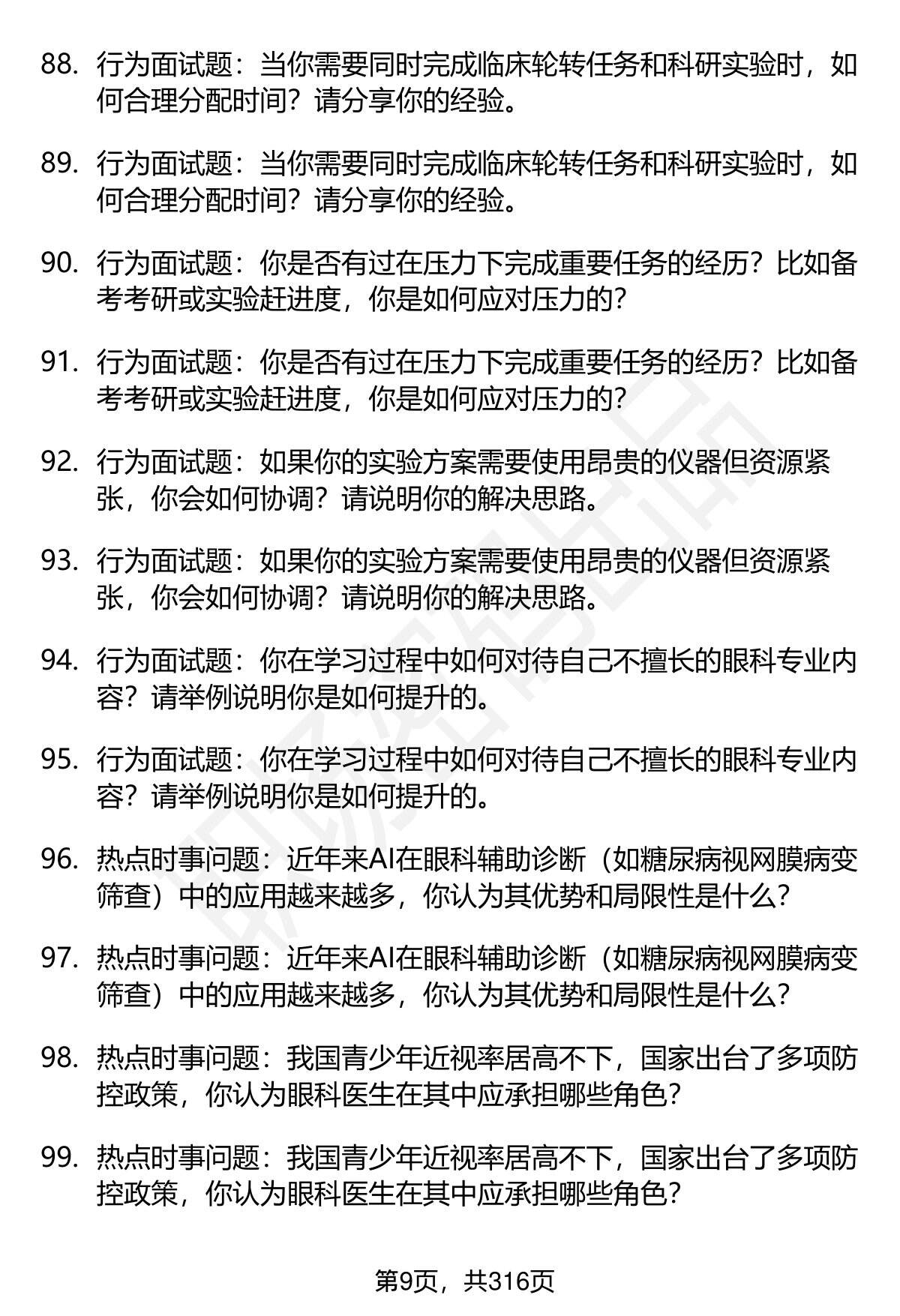 88. 行为面试题：当你需要同时完成临床轮转任务和科研实验时，如何合理分配时间？请分享你的经验。

89. 行为面试题：当你需要同时完成临床轮转任务和科研实验时，如何合理分配时间？请分享你的经验。

90. 行为面试题：你是否有过在压力下完成重要任务的经历？比如备考考研或实验赶进度，你是如何应对压力的？

91. 行为面试题：你是否有过在压力下完成重要任务的经历？比如备考考研或实验赶进度，你是如何应对压力的？

92. 行为面试题：如果你的实验方案需要使用昂贵的仪器但资源紧张，你会如何协调？请说明你的解决思路。

93. 行为面试题：如果你的实验方案需要使用昂贵的仪器但资源紧张，你会如何协调？请说明你的解决思路。

94. 行为面试题：你在学习过程中如何对待自己不擅长的眼科专业内容？请举例说明你是如何提升的。

95. 行为面试题：你在学习过程中如何对待自己不擅长的眼科专业内容？请举例说明你是如何提升的。

96. 热点时事问题：近年来AI在眼科辅助诊断（如糖尿病视网膜病变筛查）中的应用越来越多，你认为其优势和局限性是什么？

97. 热点时事问题：近年来AI在眼科辅助诊断（如糖尿病视网膜病变筛查）中的应用越来越多，你认为其优势和局限性是什么？

98. 热点时事问题：我国青少年近视率居高不下，国家出台了多项防控政策，你认为眼科医生在其中应承担哪些角色？

99. 热点时事问题：我国青少年近视率居高不下，国家出台了多项防控政策，你认为眼科医生在其中应承担哪些角色？

第9页，共316页